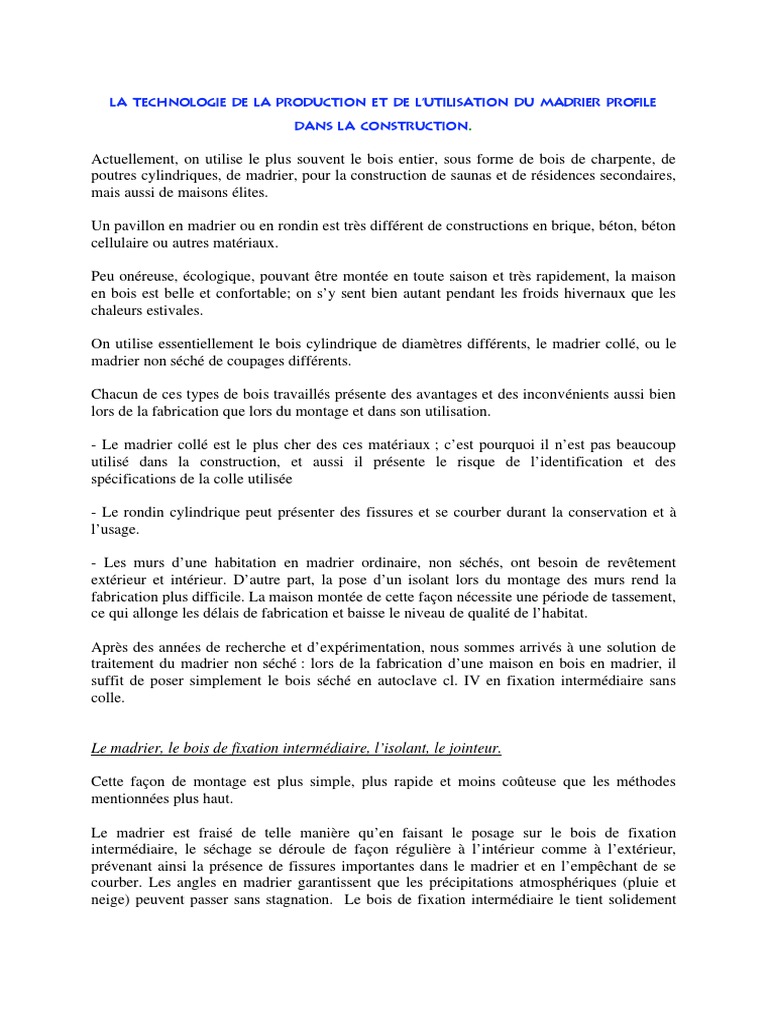 LA TECHNOLOGIE DE LA PRODUCTION ET DE L'UTILISATION DU MADRIER PROFILE DANS LA CONSTRUCTION.

Actuellement, on utilise le plus souvent le bois entier, sous forme de bois de charpente, de poutres cylindriques, de madrier, pour la construction de saunas et de résidences secondaires, mais aussi de maisons élites.

Un pavillon en madrier ou en rondin est très différent de constructions en brique, béton, béton cellulaire ou autres matériaux.

Peu onéreuse, écologique, pouvant être montée en toute saison et très rapidement, la maison en bois est belle et confortable; on s'y sent bien autant pendant les froids hivernaux que les chaleurs estivales.

On utilise essentiellement le bois cylindrique de diamètres différents, le madrier collé, ou le madrier non séché de coupages différents.

Chacun de ces types de bois travaillés présente des avantages et des inconvénients aussi bien lors de la fabrication que lors du montage et dans son utilisation.

- Le madrier collé est le plus cher des ces matériaux ; c'est pourquoi il n'est pas beaucoup utilisé dans la construction, et aussi il présente le risque de l'identification et des spécifications de la colle utilisée

- Le rondin cylindrique peut présenter des fissures et se courber durant la conservation et à l'usage.

- Les murs d'une habitation en madrier ordinaire, non séchés, ont besoin de revêtement extérieur et intérieur. D'autre part, la pose d'un isolant lors du montage des murs rend la fabrication plus difficile. La maison montée de cette façon nécessite une période de tassement, ce qui allonge les délais de fabrication et baisse le niveau de qualité de l'habitat.

Après des années de recherche et d'expérimentation, nous sommes arrivés à une solution de traitement du madrier non séché : lors de la fabrication d'une maison en bois en madrier, il suffit de poser simplement le bois séché en autoclave cl. IV en fixation intermédiaire sans colle.

Le madrier, le bois de fixation intermédiaire, l'isolant, le jointeur.

Cette façon de montage est plus simple, plus rapide et moins coûteuse que les méthodes mentionnées plus haut.

Le madrier est fraisé de telle manière qu'en faisant le posage sur le bois de fixation intermédiaire, le séchage se déroule de façon régulière à l'intérieur comme à l'extérieur, prévenant ainsi la présence de fissures importantes dans le madrier et en l'empêchant de se courber. Les angles en madrier garantissent que les précipitations atmosphériques (pluie et neige) peuvent passer sans stagnation. Le bois de fixation intermédiaire le tient solidement